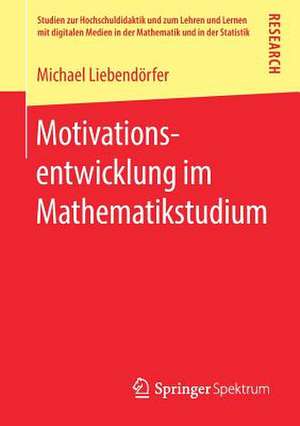 Studien zur Hochschuldidaktik und zum Lehren und Lernen mit digitalen Medien in der Mathematik und in der Statistik

RESEARCH

Michael Liebendörfer

Motivationsentwicklung im Mathematikstudium

Springer Spektrum